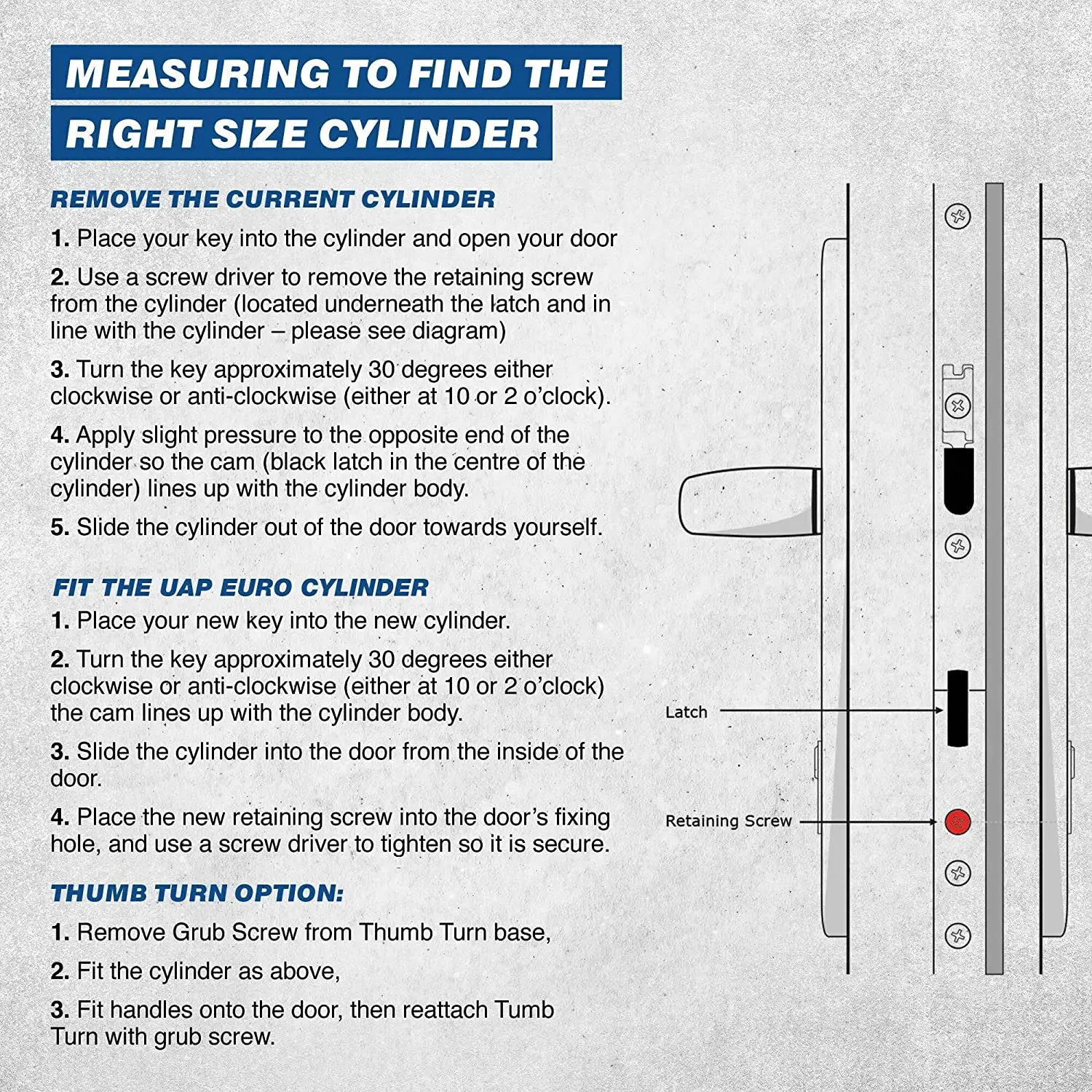 MEASURING TO FIND THE RIGHT SIZE CYLINDER

REMOVE THE CURRENT CYLINDER

1. Place your key into the cylinder and open your door

2. Use a screw driver to remove the retaining screw from the cylinder (located underneath the latch and in line with the cylinder – please see diagram)

3. Turn the key approximately 30 degrees either clockwise or anti-clockwise (either at 10 or 2 o'clock).

4. Apply slight pressure to the opposite end of the cylinder so the cam (black latch in the centre of the cylinder) lines up with the cylinder body.

5. Slide the cylinder out of the door towards yourself.

FIT THE UAP EURO CYLINDER

1. Place your new key into the new cylinder.

2. Turn the key approximately 30 degrees either clockwise or anti-clockwise (either at 10 or 2 o'clock) the cam lines up with the cylinder body.

3. Slide the cylinder into the door from the inside of the door.

4. Place the new retaining screw into the door's fixing hole, and use a screw driver to tighten so it is secure.

THUMB TURN OPTION:

1. Remove Grub Screw from Thumb Turn base,

2. Fit the cylinder as above,

3. Fit handles onto the door, then reattach Tumb Turn with grub screw.

Latch

Retaining Screw